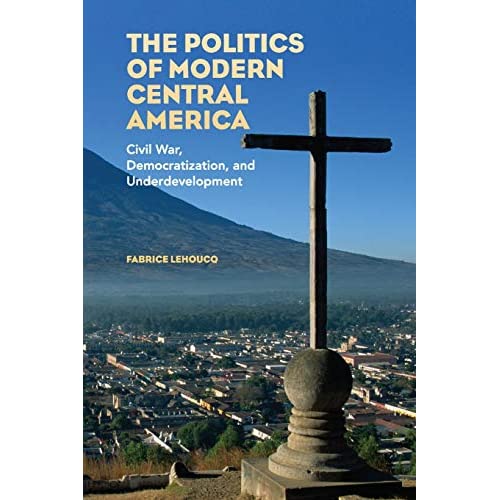 THE POLITICS OF MODERN CENTRAL AMERICA

Civil War, Democratization, and Underdevelopment

FABRICE LEHOUCQ